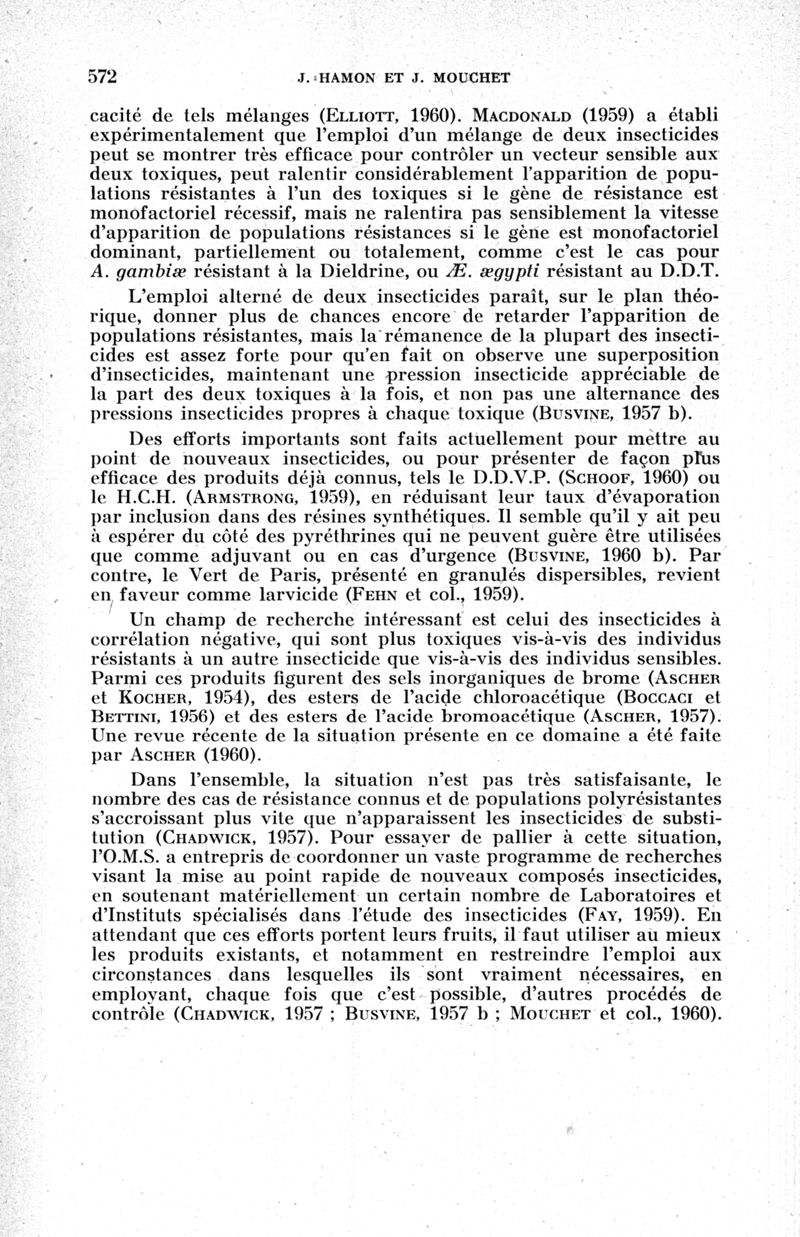 572 J. HAMON ET J. MOUCHET

cacité de tels mélanges (Elliott, 1960). Macdonald (1959) a établi expérimentalement que l'emploi d'un mélange de deux insecticides peut se montrer très efficace pour contrôler un vecteur sensible aux deux toxiques, peut ralentir considérablement l'apparition de populations résistantes à l'un des toxiques si le gène de résistance est monofactoriel récessif, mais ne ralentira pas sensiblement la vitesse d'apparition de populations résistances si le gène est monofactoriel dominant, partiellement ou totalement, comme c'est le cas pour A. gambiæ résistant à la Dieldrine, ou Æ. ægypti résistant au D.D.T.

L'emploi alterné de deux insecticides paraît, sur le plan théorique, donner plus de chances encore de retarder l'apparition de populations résistantes, mais la rémanence de la plupart des insecticides est assez forte pour qu'en fait on observe une superposition d'insecticides, maintenant une pression insecticide appréciable de la part des deux toxiques à la fois, et non pas une alternance des pressions insecticides propres à chaque toxique (Busvine, 1957 b).

Des efforts importants sont faits actuellement pour mettre au point de nouveaux insecticides, ou pour présenter de façon plus efficace des produits déjà connus, tels le D.D.V.P. (Schoof, 1960) ou le H.C.H. (Armstrong, 1959), en réduisant leur taux d'évaporation par inclusion dans des résines synthétiques. Il semble qu'il y ait peu à espérer du côté des pyréthrines qui ne peuvent guère être utilisées que comme adjuvant ou en cas d'urgence (Busvine, 1960 b). Par contre, le Vert de Paris, présenté en granulés dispersibles, revient en faveur comme larvicide (Fehn et col., 1959).

Un champ de recherche intéressant est celui des insecticides à corrélation négative, qui sont plus toxiques vis-à-vis des individus résistants à un autre insecticide que vis-à-vis des individus sensibles. Parmi ces produits figurent des sels inorganiques de brome (Ascher et Kocher, 1954), des esters de l'acide chloroacétique (Boccaci et Bettini, 1956) et des esters de l'acide bromoacétique (Ascher, 1957). Une revue récente de la situation présente en ce domaine a été faite par Ascher (1960).

Dans l'ensemble, la situation n'est pas très satisfaisante, le nombre des cas de résistance connus et de populations polyrésistantes s'accroissant plus vite que n'apparaissent les insecticides de substitution (Chadwick, 1957). Pour essayer de pallier à cette situation, l'O.M.S. a entrepris de coordonner un vaste programme de recherches visant la mise au point rapide de nouveaux composés insecticides, en soutenant matériellement un certain nombre de Laboratoires et d'Instituts spécialisés dans l'étude des insecticides (Fay, 1959). En attendant que ces efforts portent leurs fruits, il faut utiliser au mieux les produits existants, et notamment en restreindre l'emploi aux circonstances dans lesquelles ils sont vraiment nécessaires, en employant, chaque fois que c'est possible, d'autres procédés de contrôle (Chadwick, 1957 ; Busvine, 1957 b ; Mouchet et col., 1960).